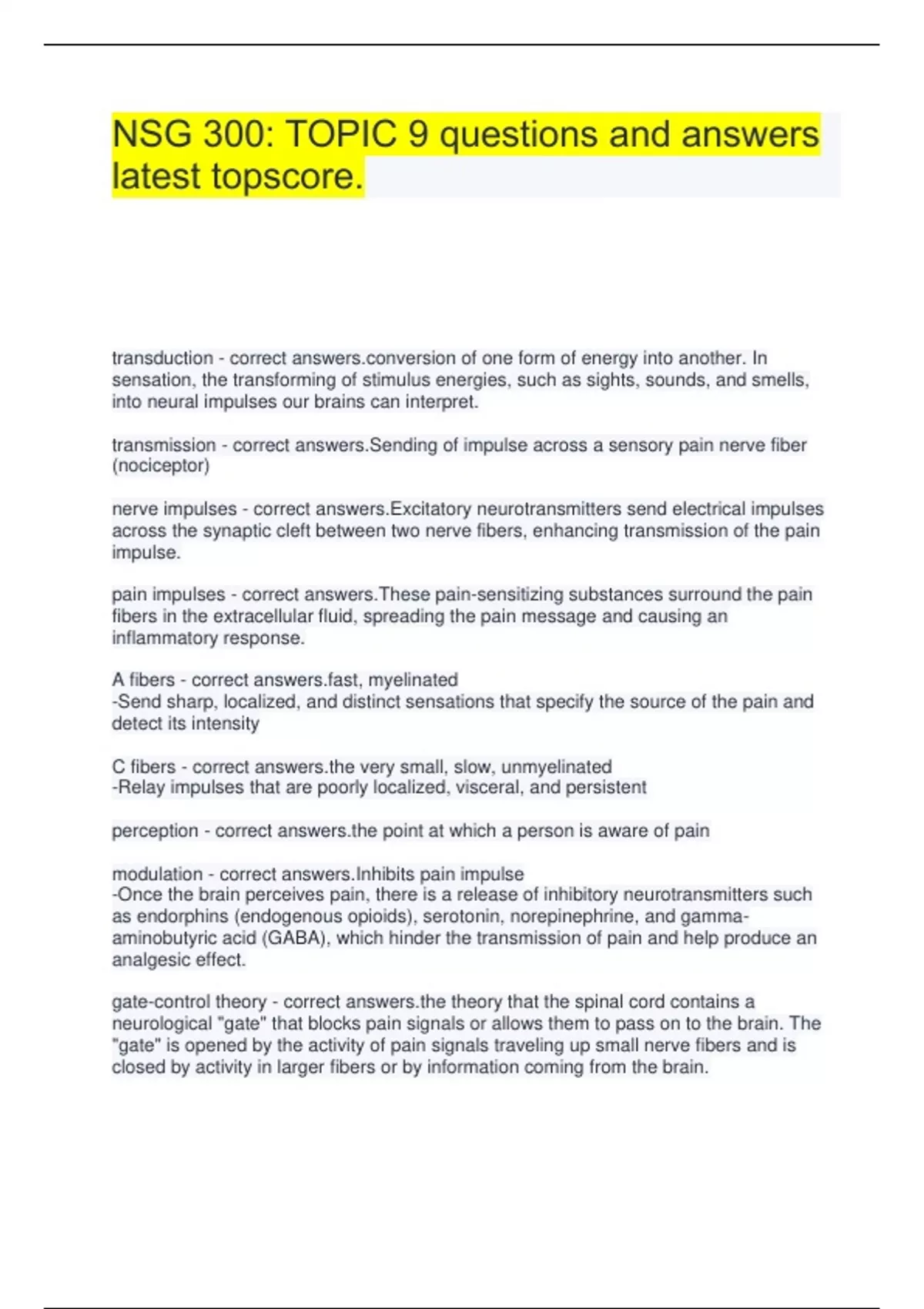 NSG 300: TOPIC 9 questions and answers latest topscore.

transduction - correct answers.conversion of one form of energy into another. In sensation, the transforming of stimulus energies, such as sights, sounds, and smells, into neural impulses our brains can interpret.

transmission - correct answers.Sending of impulse across a sensory pain nerve fiber (nociceptor)

nerve impulses - correct answers.Excitatory neurotransmitters send electrical impulses across the synaptic cleft between two nerve fibers, enhancing transmission of the pain impulse.

pain impulses - correct answers.These pain-sensitizing substances surround the pain fibers in the extracellular fluid, spreading the pain message and causing an inflammatory response.

A fibers - correct answers.fast, myelinated
-Send sharp, localized, and distinct sensations that specify the source of the pain and detect its intensity

C fibers - correct answers.the very small, slow, unmyelinated
-Relay impulses that are poorly localized, visceral, and persistent

perception - correct answers.the point at which a person is aware of pain

modulation - correct answers.Inhibits pain impulse
-Once the brain perceives pain, there is a release of inhibitory neurotransmitters such as endorphins (endogenous opioids), serotonin, norepinephrine, and gamma-aminobutyric acid (GABA), which hinder the transmission of pain and help produce an analgesic effect.

gate-control theory - correct answers.the theory that the spinal cord contains a neurological "gate" that blocks pain signals or allows them to pass on to the brain. The "gate" is opened by the activity of pain signals traveling up small nerve fibers and is closed by activity in larger fibers or by information coming from the brain.